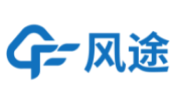 风途